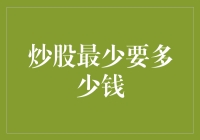 炒股最少要多少钱